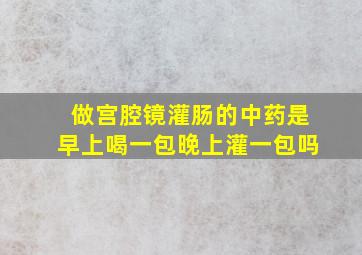 做宫腔镜灌肠的中药是早上喝一包晚上灌一包吗